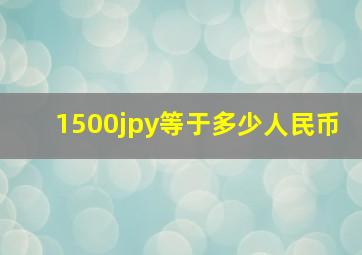 1500jpy等于多少人民币